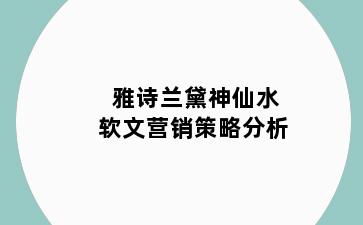 雅诗兰黛神仙水
软文营销策略分析